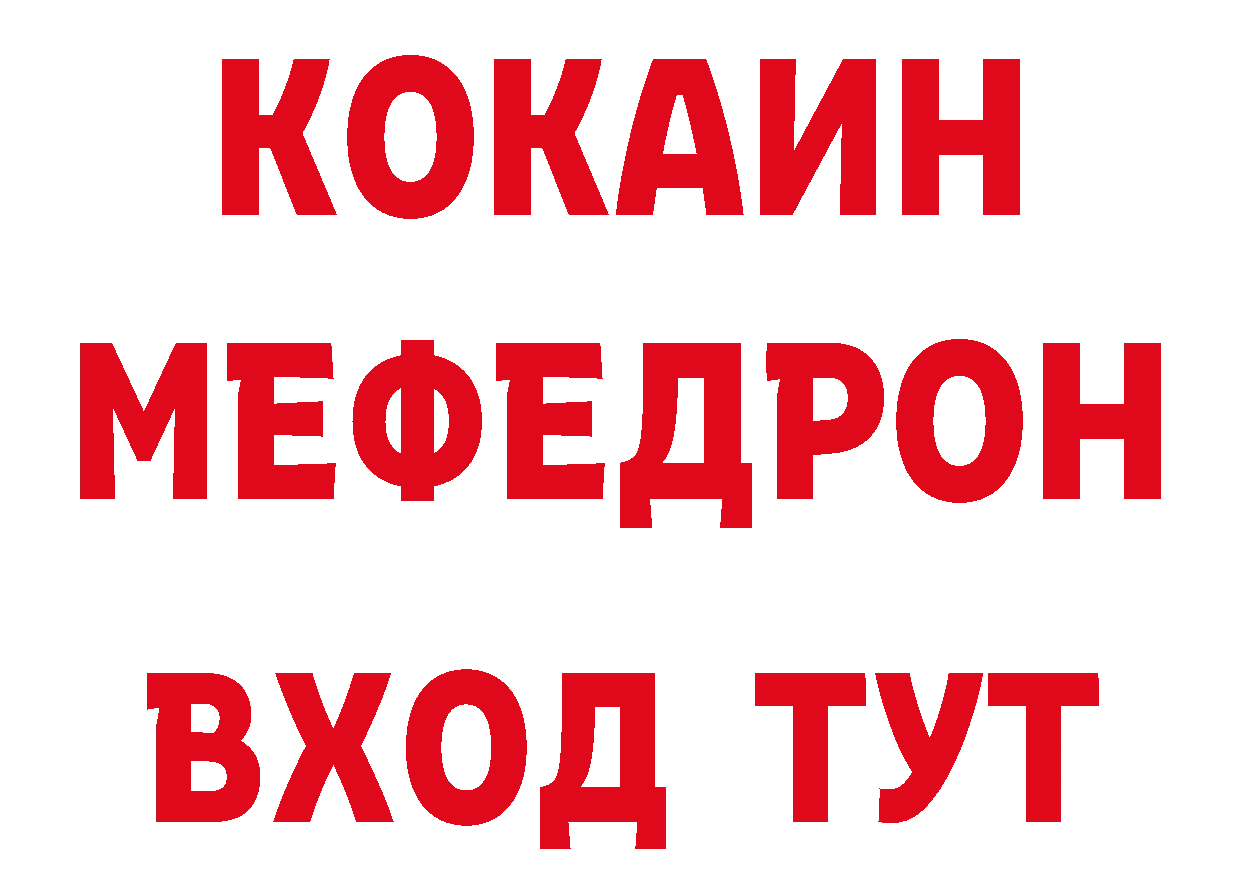 КОКАИН
МЕФЕДРОН
ВХОД ТУТ